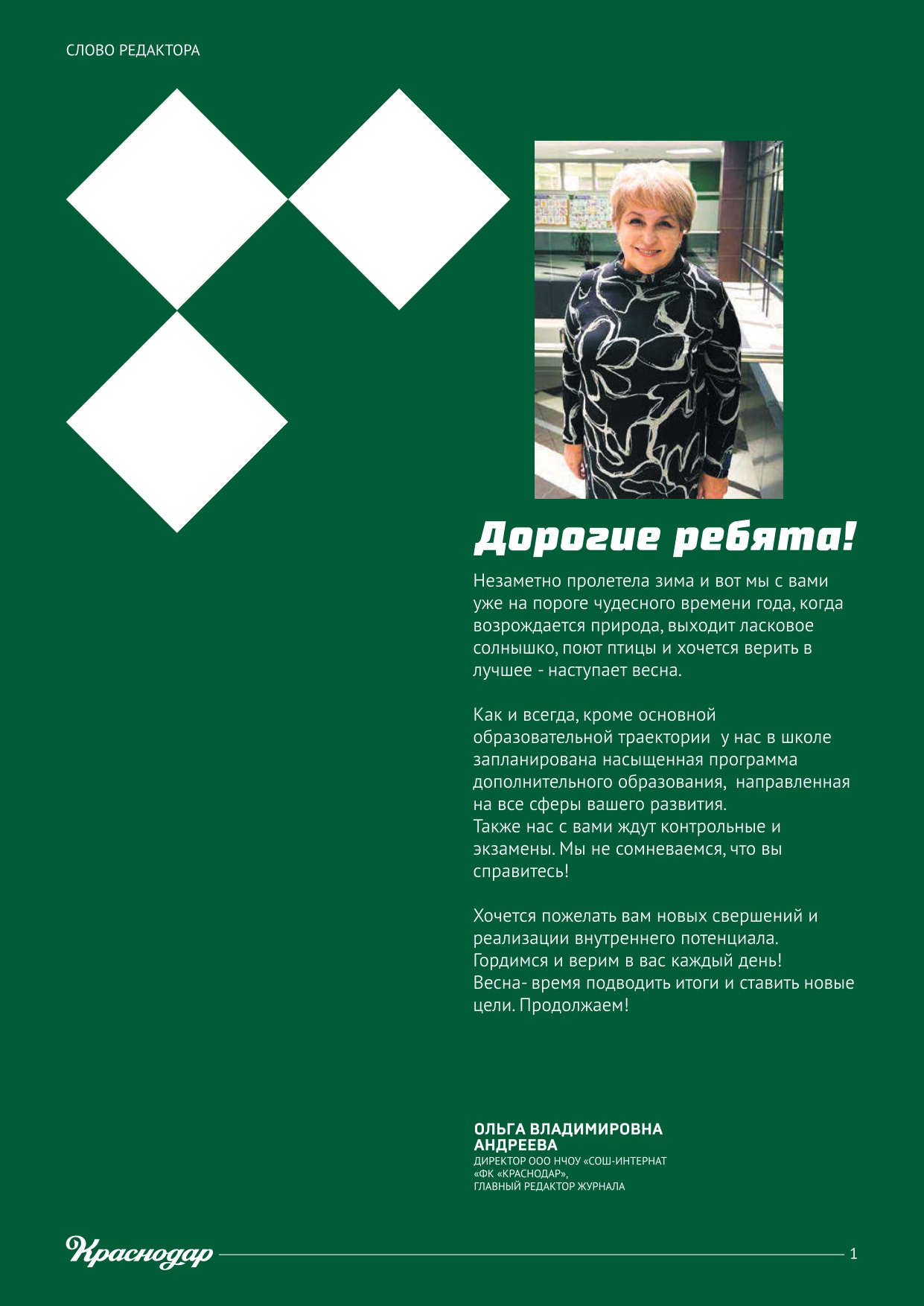 СЛОВО РЕДАКТОРА

Дорогие ребята!

Незаметно пролетела зима и вот мы с вами уже на пороге чудесного времени года, когда возрождается природа, выходит ласковое солнышко, поют птицы и хочется верить в лучшее - наступает весна.

Как и всегда, кроме основной образовательной траектории у нас в школе запланирована насыщенная программа дополнительного образования, направленная на все сферы вашего развития.
Также нас с вами ждут контрольные и экзамены. Мы не сомневаемся, что вы справитесь!

Хочется пожелать вам новых свершений и реализации внутреннего потенциала. Гордимся и верим в вас каждый день!
Весна- время подводить итоги и ставить новые цели. Продолжаем!

ОЛЬГА ВЛАДИМИРОВНА АНДРЕЕВА
ДИРЕКТОР ООО НЧОУ «СОШ-ИНТЕРНАТ «ФК «КРАСНОДАР», ГЛАВНЫЙ РЕДАКТОР ЖУРНАЛА

Краснодар

1